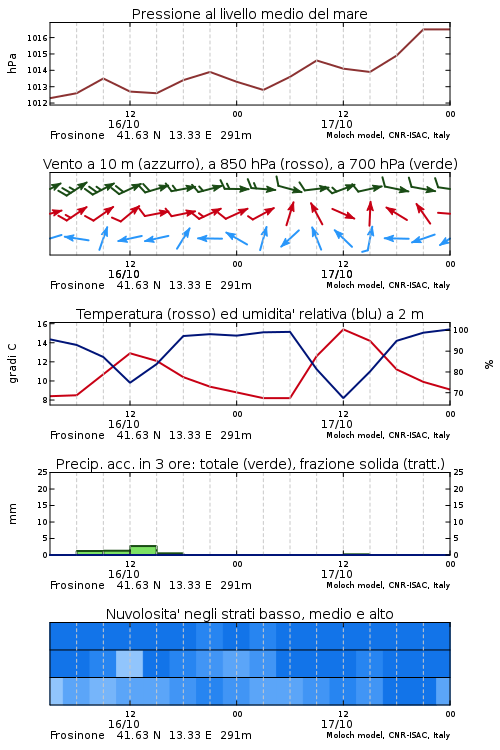 Pressione al livello medio del mare

hPa

1016
1015
1014
1013
1012

12
16/10
00
12
17/10
00

Frosinone 41.63 N 13.33 E 291m
Moloch model, CNR-ISAC, Italy

Vento a 10 m (azzurro), a 850 hPa (rosso), a 700 hPa (verde)

12
16/10
00
12
17/10
00

Frosinone 41.63 N 13.33 E 291m
Moloch model, CNR-ISAC, Italy

Temperatura (rosso) ed umidita' relativa (blu) a 2 m

gradi C

16
14
12
10
8

100
90
80
70

%

12
16/10
00
12
17/10
00

Frosinone 41.63 N 13.33 E 291m
Moloch model, CNR-ISAC, Italy

Precip. acc. in 3 ore: totale (verde), frazione solida (tratt.)

mm

25
20
15
10
5
0

25
20
15
10
5
0

12
16/10
00
12
17/10
00

Frosinone 41.63 N 13.33 E 291m
Moloch model, CNR-ISAC, Italy

Nuvolosita' negli strati basso, medio e alto

12
16/10
00
12
17/10
00

Frosinone 41.63 N 13.33 E 291m
Moloch model, CNR-ISAC, Italy